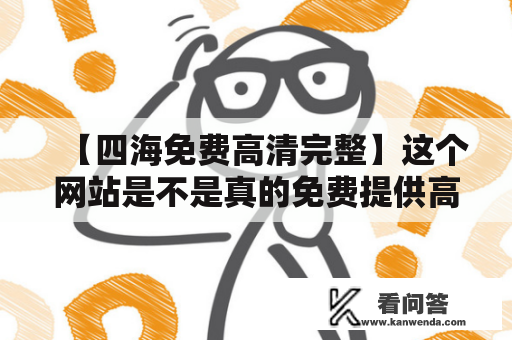 【四海免费高清完整】这个网站是不是真的免费提供高

看问答
www.kanwenda.com